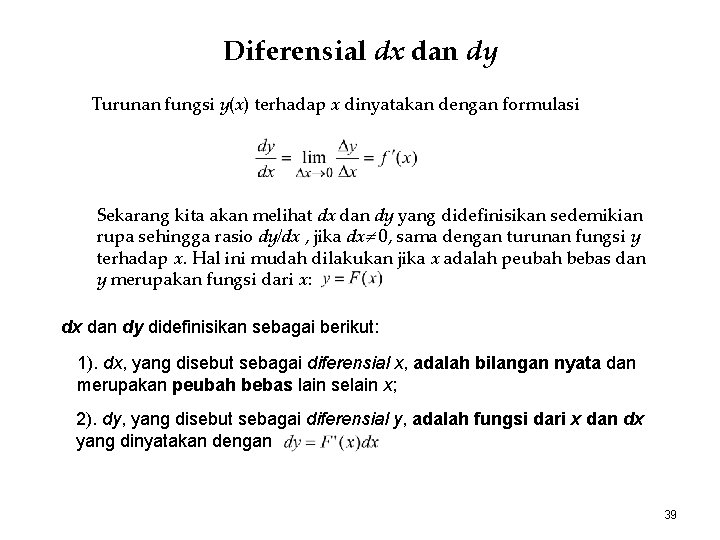 Diferensial $dx$ dan $dy$

Turunan fungsi $y(x)$ terhadap $x$ dinyatakan dengan formulasi

$\frac{dy}{dx} = \lim_{\Delta x \to 0} \frac{\Delta y}{\Delta x} = f'(x)$

Sekarang kita akan melihat $dx$ dan $dy$ yang didefinisikan sedemikian rupa sehingga rasio $dy/dx$ , jika $dx \neq 0$, sama dengan turunan fungsi $y$ terhadap $x$. Hal ini mudah dilakukan jika $x$ adalah peubah bebas dan $y$ merupakan fungsi dari $x$: $y = F(x)$

dx dan dy didefinisikan sebagai berikut:

1). dx, yang disebut sebagai diferensial x, adalah bilangan nyata dan merupakan peubah bebas lain selain x;

2). dy, yang disebut sebagai diferensial y, adalah fungsi dari x dan dx yang dinyatakan dengan $dy = F'(x)dx$

39